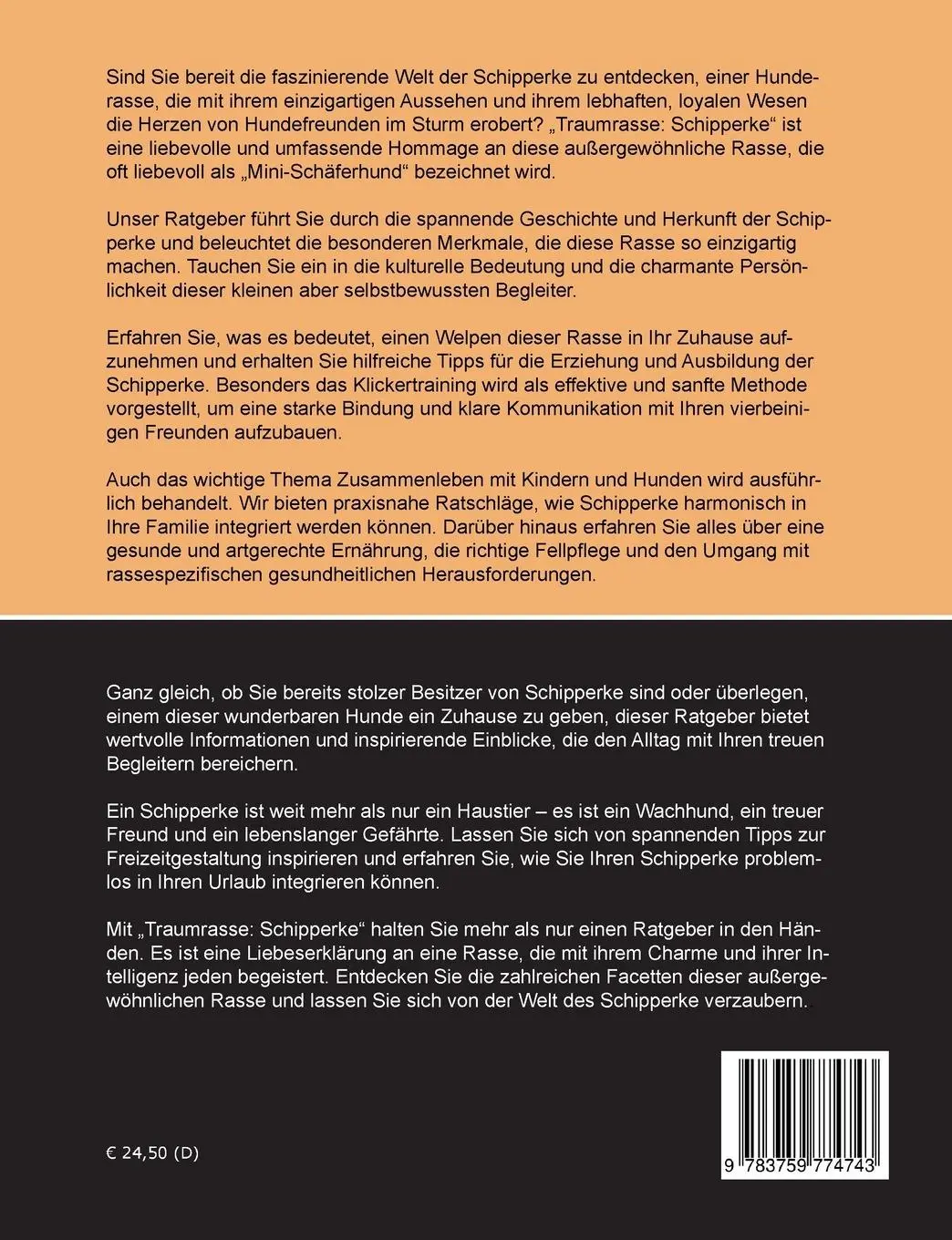 Sind Sie bereit die faszinierende Welt der Schipperke zu entdecken, einer Hunderasse, die mit ihrem einzigartigen Aussehen und ihrem lebhaften, loyalen Wesen die Herzen von Hundefreunden im Sturm erobert? „Traumrasse: Schipperke“ ist eine liebevolle und umfassende Hommage an diese außergewöhnliche Rasse, die oft liebevoll als „Mini-Schäferhund“ bezeichnet wird.

Unser Ratgeber führt Sie durch die spannende Geschichte und Herkunft der Schipperke und beleuchtet die besonderen Merkmale, die diese Rasse so einzigartig machen. Tauchen Sie ein in die kulturelle Bedeutung und die charmante Persönlichkeit dieser kleinen aber selbstbewussten Begleiter.

Erfahren Sie, was es bedeutet, einen Welpen dieser Rasse in Ihr Zuhause aufzunehmen und erhalten Sie hilfreiche Tipps für die Erziehung und Ausbildung der Schipperke. Besonders das Klickertraining wird als effektive und sanfte Methode vorgestellt, um eine starke Bindung und klare Kommunikation mit Ihren vierbeinigen Freunden aufzubauen.

Auch das wichtige Thema Zusammenleben mit Kindern und Hunden wird ausführlich behandelt. Wir bieten praxisnahe Ratschläge, wie Schipperke harmonisch in Ihre Familie integriert werden können. Darüber hinaus erfahren Sie alles über eine gesunde und artgerechte Ernährung, die richtige Fellpflege und den Umgang mit rassespezifischen gesundheitlichen Herausforderungen.

Ganz gleich, ob Sie bereits stolzer Besitzer von Schipperke sind oder überlegen, einem dieser wunderbaren Hunde ein Zuhause zu geben, dieser Ratgeber bietet wertvolle Informationen und inspirierende Einblicke, die den Alltag mit Ihren treuen Begleitern bereichern.

Ein Schipperke ist weit mehr als nur ein Haustier – es ist ein Wachhund, ein treuer Freund und ein lebenslanger Gefährte. Lassen Sie sich von spannenden Tipps zur Freizeitgestaltung inspirieren und erfahren Sie, wie Sie Ihren Schipperke problemlos in Ihren Urlaub integrieren können.

Mit „Traumrasse: Schipperke“ halten Sie mehr als nur einen Ratgeber in den Händen. Es ist eine Liebeserklärung an eine Rasse, die mit ihrem Charme und ihrer Intelligenz jeden begeistert. Entdecken Sie die zahlreichen Facetten dieser außergewöhnlichen Rasse und lassen Sie sich von der Welt des Schipperke verzaubern.

€ 24,50 (D)

9 783759 774743